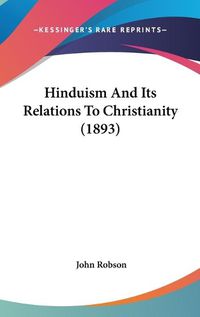 —KESSINGER'S RARE REPRINTS—

Hinduism And Its Relations To Christianity (1893)

John Robson